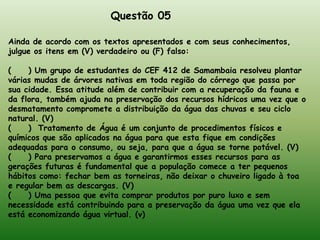 Questão 05

Ainda de acordo com os textos apresentados e com seus conhecimentos, julgue os itens em (V) verdadeiro ou (F) falso:

(     ) Um grupo de estudantes do CEF 412 de Samambaia resolveu plantar várias mudas de árvores nativas em toda região do córrego que passa por sua cidade. Essa atitude além de contribuir com a recuperação da fauna e da flora, também ajuda na preservação dos recursos hídricos uma vez que o desmatamento compromete a distribuição da água das chuvas e seu ciclo natural. (V)
(     ) Tratamento de Água é um conjunto de procedimentos físicos e químicos que são aplicados na água para que esta fique em condições adequadas para o consumo, ou seja, para que a água se torne potável. (V)
(     ) Para preservamos a água e garantirmos esses recursos para as gerações futuras é fundamental que a população comece a ter pequenos hábitos como: fechar bem as torneiras, não deixar o chuveiro ligado à toa e regular bem as descargas. (V)
(     ) Uma pessoa que evita comprar produtos por puro luxo e sem necessidade está contribuindo para a preservação da água uma vez que ela está economizando água virtual. (v)